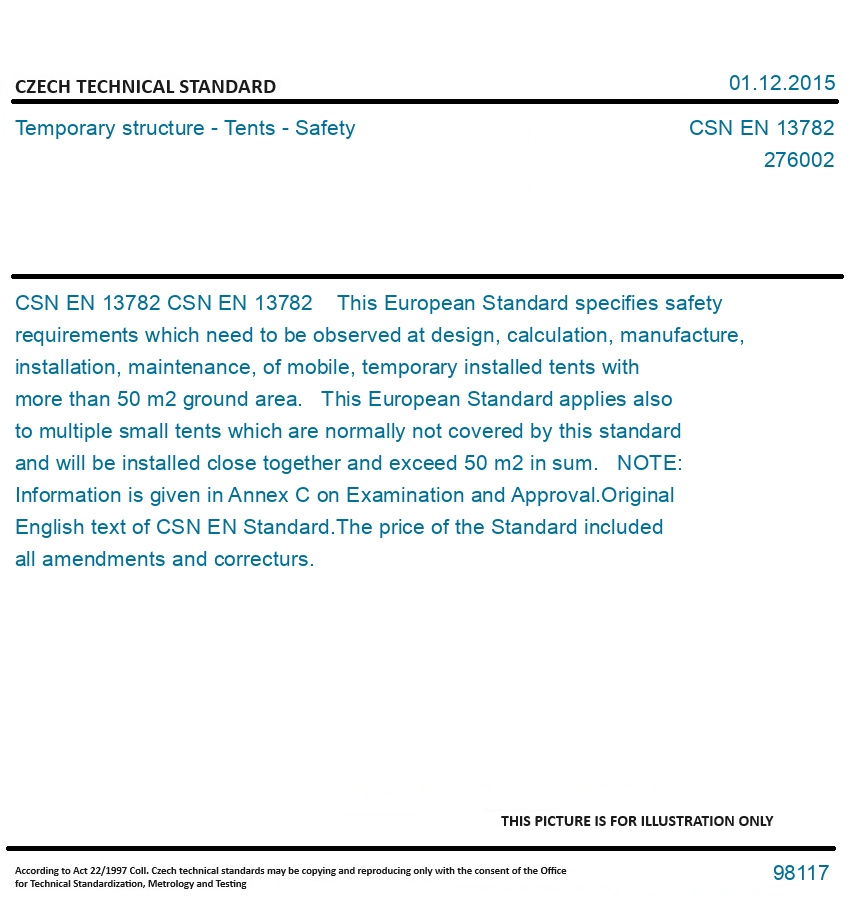 CZECH TECHNICAL STANDARD

01.12.2015

Temporary structure - Tents - Safety

CSN EN 13782
276002

CSN EN 13782 CSN EN 13782 This European Standard specifies safety requirements which need to be observed at design, calculation, manufacture, installation, maintenance, of mobile, temporary installed tents with more than 50 m2 ground area. This European Standard applies also to multiple small tents which are normally not covered by this standard and will be installed close together and exceed 50 m2 in sum. NOTE: Information is given in Annex C on Examination and Approval.Original English text of CSN EN Standard.The price of the Standard included all amendments and correcturs.

THIS PICTURE IS FOR ILLUSTRATION ONLY

According to Act 22/1997 Coll. Czech technical standards may be copying and reproducing only with the consent of the Office for Technical Standardization, Metrology and Testing

98117